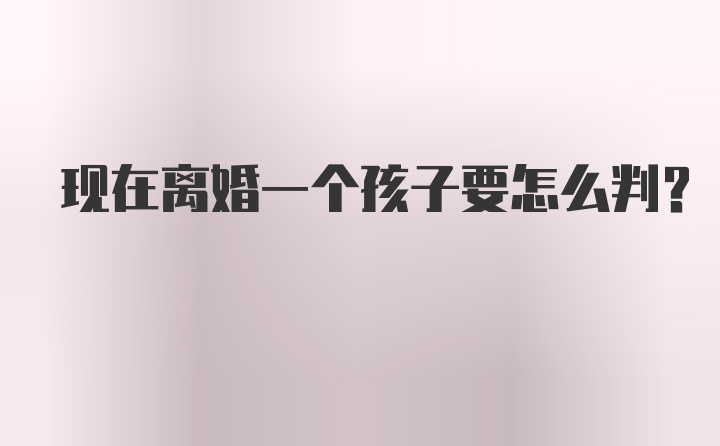 现在离婚一个孩子要怎么判?